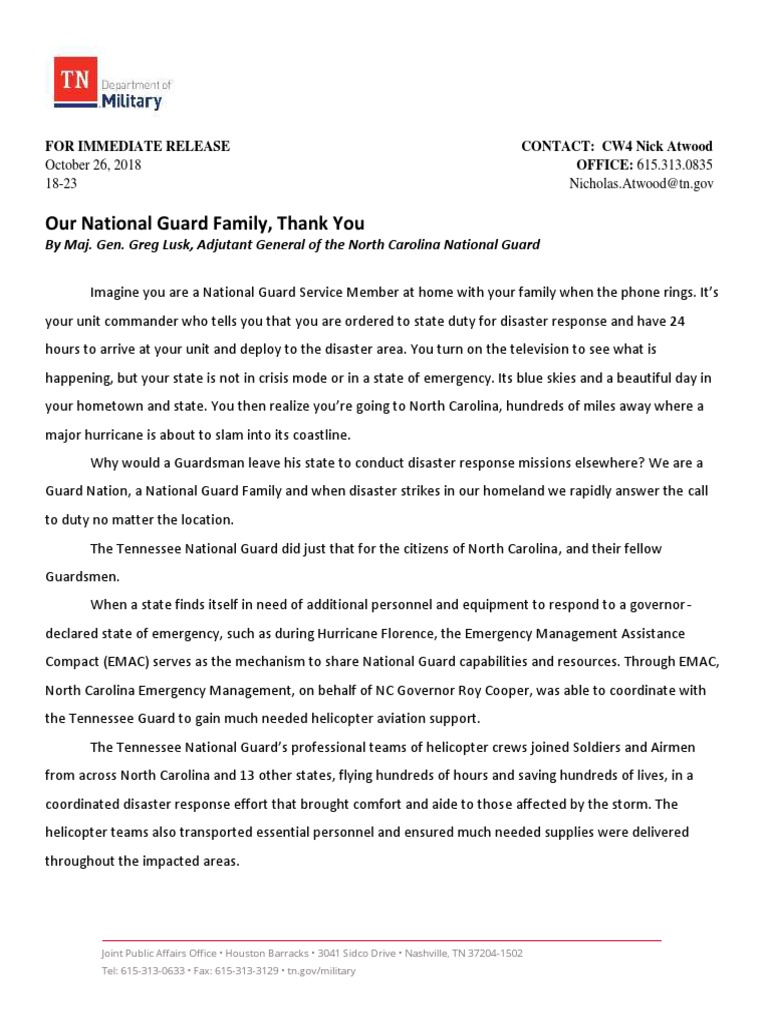 TN Department of Military

FOR IMMEDIATE RELEASE
October 26, 2018
18-23

CONTACT: CW4 Nick Atwood
OFFICE: 615.313.0835
Nicholas.Atwood@tn.gov

Our National Guard Family, Thank You
By Maj. Gen. Greg Lusk, Adjutant General of the North Carolina National Guard

Imagine you are a National Guard Service Member at home with your family when the phone rings. It's your unit commander who tells you that you are ordered to state duty for disaster response and have 24 hours to arrive at your unit and deploy to the disaster area. You turn on the television to see what is happening, but your state is not in crisis mode or in a state of emergency. Its blue skies and a beautiful day in your hometown and state. You then realize you're going to North Carolina, hundreds of miles away where a major hurricane is about to slam into its coastline.

Why would a Guardsman leave his state to conduct disaster response missions elsewhere? We are a Guard Nation, a National Guard Family and when disaster strikes in our homeland we rapidly answer the call to duty no matter the location.

The Tennessee National Guard did just that for the citizens of North Carolina, and their fellow Guardsmen.

When a state finds itself in need of additional personnel and equipment to respond to a governor-declared state of emergency, such as during Hurricane Florence, the Emergency Management Assistance Compact (EMAC) serves as the mechanism to share National Guard capabilities and resources. Through EMAC, North Carolina Emergency Management, on behalf of NC Governor Roy Cooper, was able to coordinate with the Tennessee Guard to gain much needed helicopter aviation support.

The Tennessee National Guard's professional teams of helicopter crews joined Soldiers and Airmen from across North Carolina and 13 other states, flying hundreds of hours and saving hundreds of lives, in a coordinated disaster response effort that brought comfort and aide to those affected by the storm. The helicopter teams also transported essential personnel and ensured much needed supplies were delivered throughout the impacted areas.

Joint Public Affairs Office • Houston Barracks • 3041 Sidco Drive • Nashville, TN 37204-1502
Tel: 615-313-0633 • Fax: 615-313-3129 • tn.gov/military